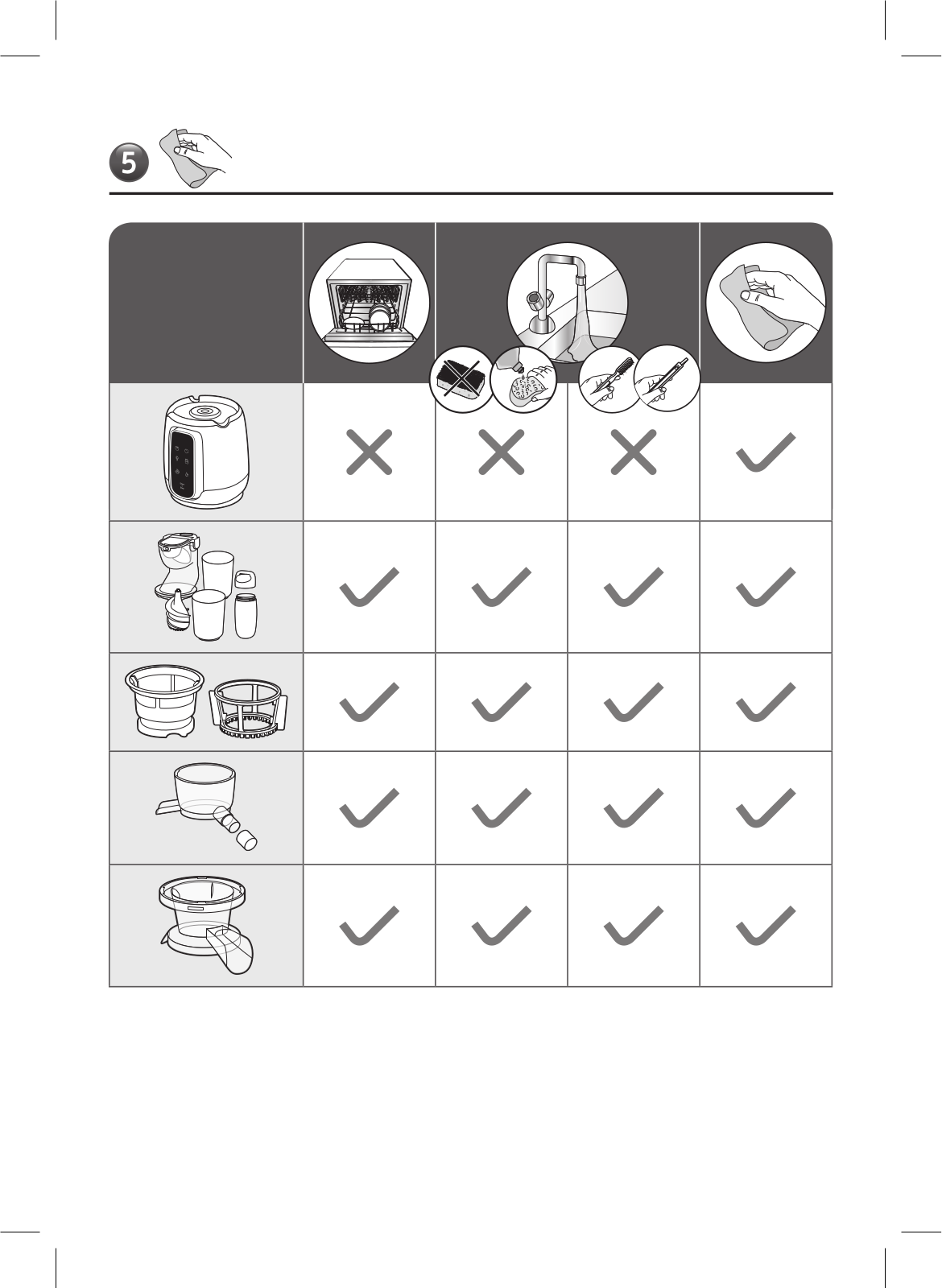 5